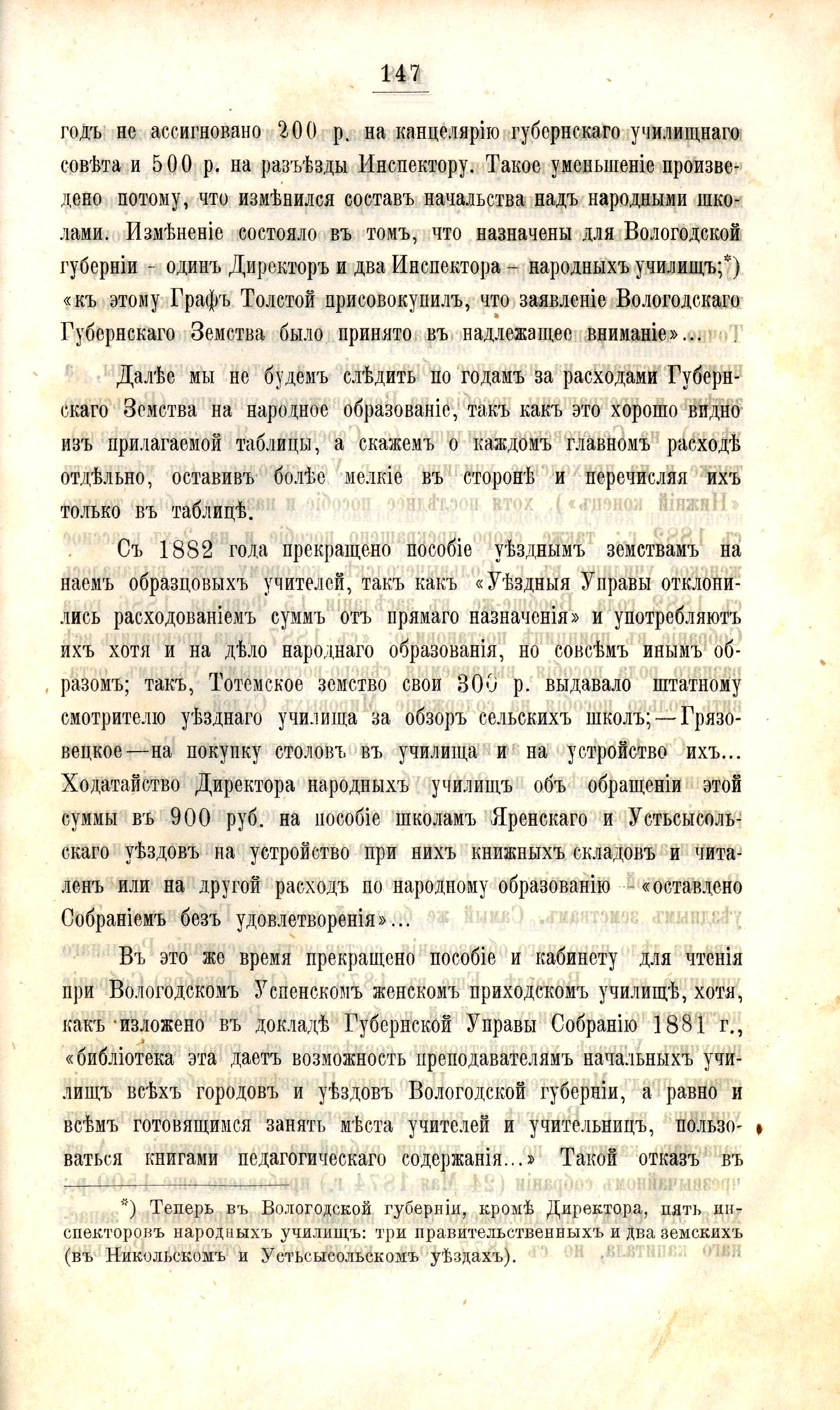 147

годъ не ассигновано 200 р. на канцелярію губернскаго училищнаго совѣта и 500 р. на разъѣзды Инспектору. Такое уменьшеніе произведено потому, что измѣнился составъ начальства надъ народными школами. Измѣненіе состояло въ томъ, что назначены для Вологодской губерніи - одинъ Директоръ и два Инспектора - народныхъ училищъ;*) «къ этому Графъ Толстой присовокупилъ, что заявленіе Вологодскаго Губернскаго Земства было принято въ надлежащее вниманіе»...

Далѣе мы не будемъ слѣдить по годамъ за расходами Губернскаго Земства на народное образованіе, такъ какъ это хорошо видно изъ прилагаемой таблицы, а скажемъ о каждомъ главномъ расходѣ отдѣльно, оставивъ болѣе мелкіе въ сторонѣ и перечисляя ихъ только въ таблицѣ.

Съ 1882 года прекращено пособіе уѣзднымъ земствамъ на наемъ образцовыхъ учителей, такъ какъ «Уѣздныя Управы отклонились расходованіемъ суммъ отъ прямаго назначенія» и употребляютъ ихъ хотя и на дѣло народнаго образованія, но совсѣмъ инымъ образомъ; такъ, Тотемское земство свои 300 р. выдавало штатному смотрителю уѣзднаго училища за обзоръ сельскихъ школъ;—Грязовецкое—на покупку столовъ въ училища и на устройство ихъ... Ходатайство Директора народныхъ училищъ объ обращеніи этой суммы въ 900 руб. на пособіе школамъ Яренскаго и Устьсысольскаго уѣздовъ на устройство при нихъ книжныхъ складовъ и читаленъ или на другой расходъ по народному образованію - «оставлено Собраніемъ безъ удовлетворенія»...

Въ это же время прекращено пособіе и кабинету для чтенія при Вологодскомъ Успенскомъ женскомъ приходскомъ училищѣ, хотя, какъ изложено въ докладѣ Губернской Управы Собранію 1881 г., «библіотека эта даетъ возможность преподавателямъ начальныхъ училищъ всѣхъ городовъ и уѣздовъ Вологодской губерніи, а равно и всѣмъ готовящимся занять мѣста учителей и учительницъ, пользоваться книгами педагогическаго содержанія...» Такой отказъ въ

*) Теперь въ Вологодской губерніи, кромѣ Директора, пять инспекторовъ народныхъ училищъ: три правительственныхъ и два земскихъ (въ Никольскомъ и Устьсысольскомъ уѣздахъ).